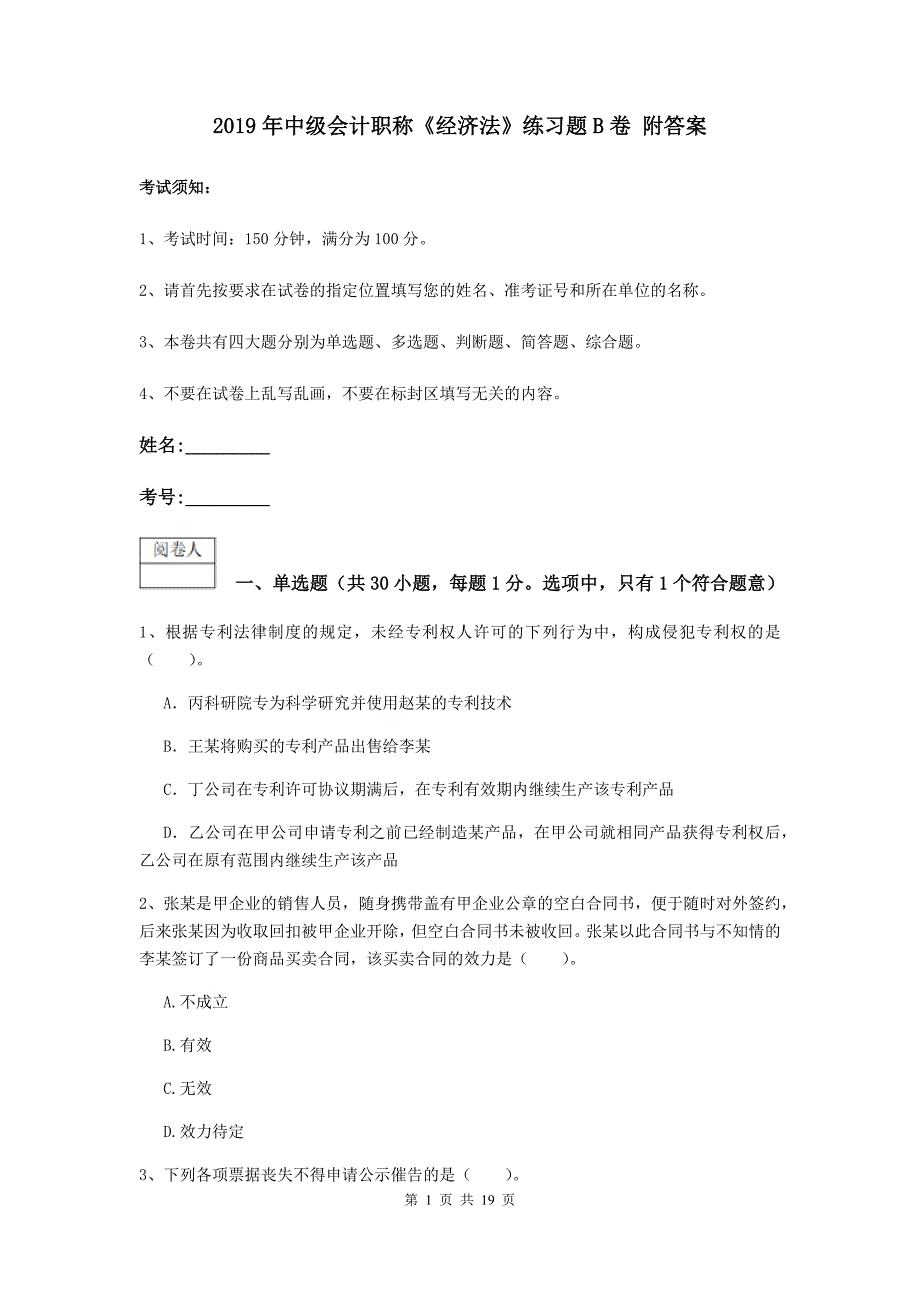 2019年中级会计职称《经济法》练习题B卷 附答案

考试须知：

1、考试时间：150分钟，满分为100分。

2、请首先按要求在试卷的指定位置填写您的姓名、准考证号和所在单位的名称。

3、本卷共有四大题分别为单选题、多选题、判断题、简答题、综合题。

4、不要在试卷上乱写乱画，不要在标封区填写无关的内容。

姓名:_________

考号:_________

阅卷人

一、单选题（共30小题，每题1分。选项中，只有1个符合题意）

1、根据专利法律制度的规定，未经专利权人许可的下列行为中，构成侵犯专利权的是（　　）。

A. 丙科研院专为科学研究并使用赵某的专利技术

B. 王某将购买的专利产品出售给李某

C. 丁公司在专利许可协议期满后，在专利有效期内继续生产该专利产品

D. 乙公司在甲公司申请专利之前已经制造某产品，在甲公司就相同产品获得专利权后，乙公司在原有范围内继续生产该产品

2、张某是甲企业的销售人员，随身携带盖有甲企业公章的空白合同书，便于随时对外签约，后来张某因为收取回扣被甲企业开除，但空白合同书未被收回。张某以此合同书与不知情的李某签订了一份商品买卖合同，该买卖合同的效力是（　　）。

A.不成立

B.有效

C.无效

D.效力待定

3、下列各项票据丧失不得申请公示催告的是（　　）。

第 1 页 共 19 页